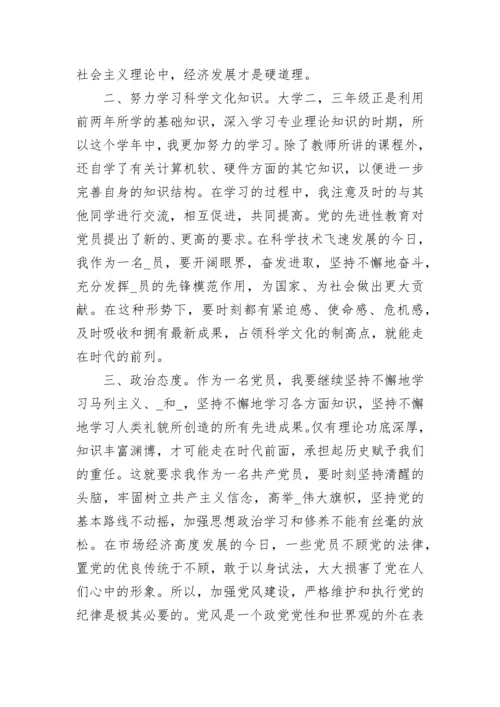 社会主义理论中，经济发展才是硬道理。

二、努力学习科学文化知识。大学二，三年级正是利用前两年所学的基础知识，深入学习专业理论知识的时期，所以这个学年中，我更加努力的学习。除了教师所讲的课程外，还自学了有关计算机软、硬件方面的其它知识，以便进一步完善自身的知识结构。在学习的过程中，我注意及时的与其他同学进行交流，相互促进，共同提高。党的先进性教育对党员提出了新的、更高的要求。在科学技术飞速发展的今日，我作为一名_员，要开阔眼界，奋发进取，坚持不懈地奋斗，充分发挥_员的先锋模范作用，为国家、为社会做出更大贡献。在这种形势下，要时刻都有紧迫感、使命感、危机感，及时吸收和拥有最新成果，占领科学文化的制高点，就能走在时代的前列。

三、政治态度。作为一名党员，我要继续坚持不懈地学习马列主义、_和_，坚持不懈地学习各方面知识，坚持不懈地学习人类礼貌所创造的所有先进成果。仅有理论功底深厚，知识丰富渊博，才可能走在时代前面，承担起历史赋予我们的重任。这就要求我作为一名共产党员，要时刻坚持清醒的头脑，牢固树立共产主义信念，高举_伟大旗帜，坚持党的基本路线不动摇，加强思想政治学习和修养不能有丝毫的放松。在市场经济高度发展的今日，一些党员不顾党的法律，置党的优良传统于不顾，敢于以身试法，大大损害了党在人们心中的形象。所以，加强党风建设，严格维护和执行党的纪律是极其必要的。党风是一个政党党性和世界观的外在表